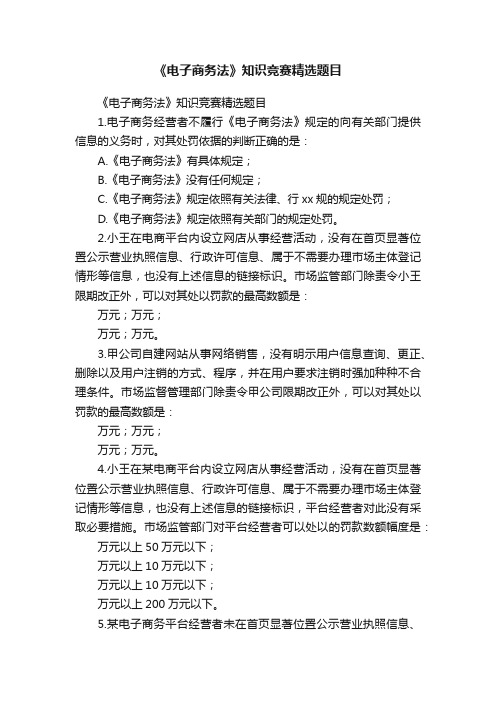 《电子商务法》知识竞赛精选题目

《电子商务法》知识竞赛精选题目

1.电子商务经营者不履行《电子商务法》规定的向有关部门提供信息的义务时，对其处罚依据的判断正确的是：

A.《电子商务法》有具体规定；

B.《电子商务法》没有任何规定；

C.《电子商务法》规定依照有关法律、行 xx 规的规定处罚；

D.《电子商务法》规定依照有关部门的规定处罚。

2.小王在电商平台内设立网店从事经营活动，没有在首页显著位置公示营业执照信息、行政许可信息、属于不需要办理市场主体登记情形等信息，也没有上述信息的链接标识。市场监管部门除责令小王限期改正外，可以对其处以罚款的最高数额是：

万元；万元；

万元；万元。

3.甲公司自建网站从事网络销售，没有明示用户信息查询、更正、删除以及用户注销的方式、程序，并在用户要求注销时强加种种不合理条件。市场监督管理部门除责令甲公司限期改正外，可以对其处以罚款的最高数额是：

万元；万元；

万元；万元。

4.小王在某电商平台内设立网店从事经营活动，没有在首页显著位置公示营业执照信息、行政许可信息、属于不需要办理市场主体登记情形等信息，也没有上述信息的链接标识，平台经营者对此没有采取必要措施。市场监管部门对平台经营者可以处以的罚款数额幅度是：

万元以上 50 万元以下；

万元以上 10 万元以下；

万元以上 10 万元以下；

万元以上 200 万元以下。

5.某电子商务平台经营者未在首页显著位置公示营业执照信息、